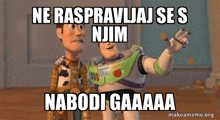 NE RASPRAVLJAJ SE S NJIM

NABODI GAAAAA

makeameme.org